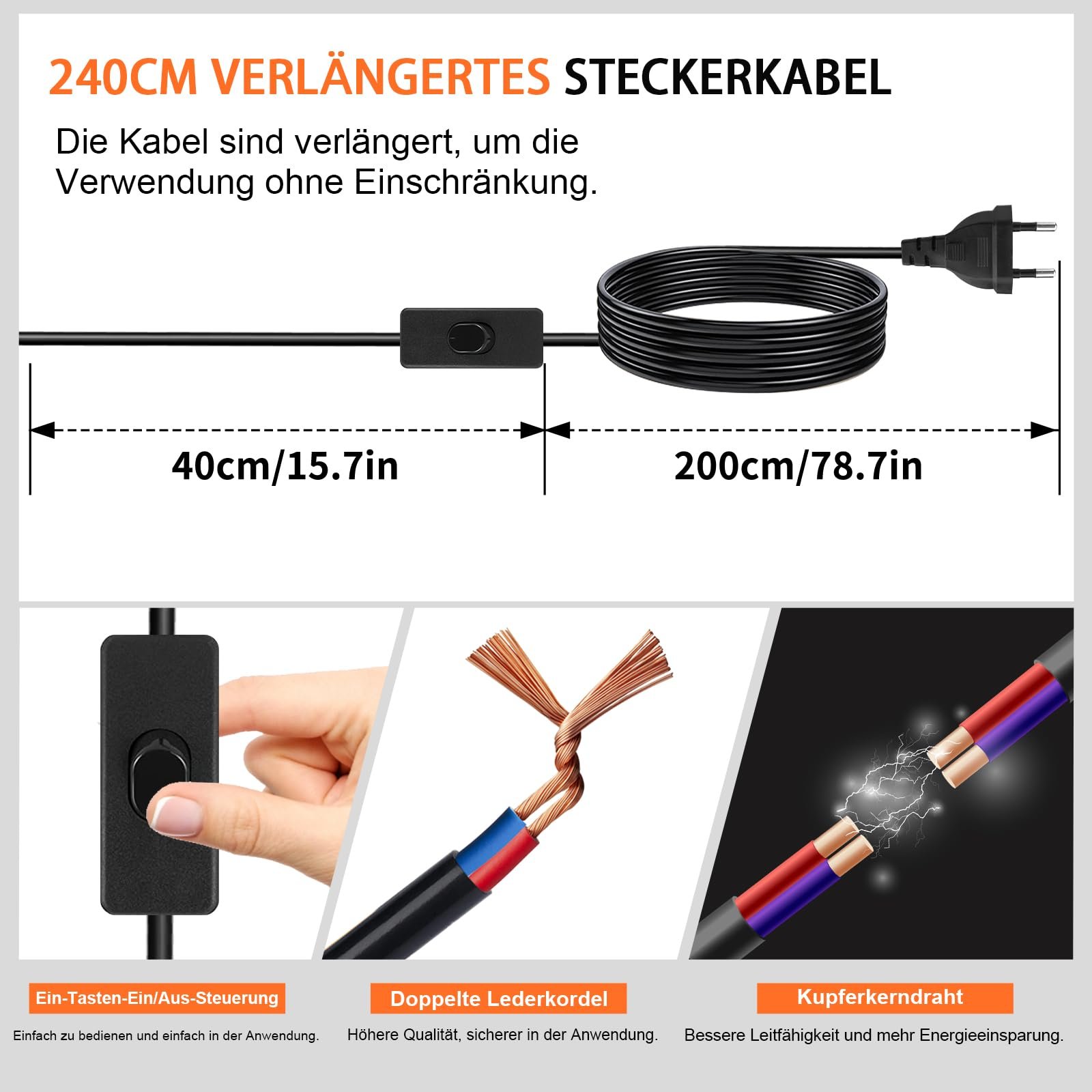 240CM VERLÄNGERTES STECKERKABEL

Die Kabel sind verlängert, um die Verwendung ohne Einschränkung.

40cm/15.7in

200cm/78.7in

Ein-Tasten-Ein/Aus-Steuerung

Einfach zu bedienen und einfach in der Anwendung.

Doppelte Lederkordel

Höhere Qualität, sicherer in der Anwendung.

Kupferkerndraht

Bessere Leitfähigkeit und mehr Energieeinsparung.